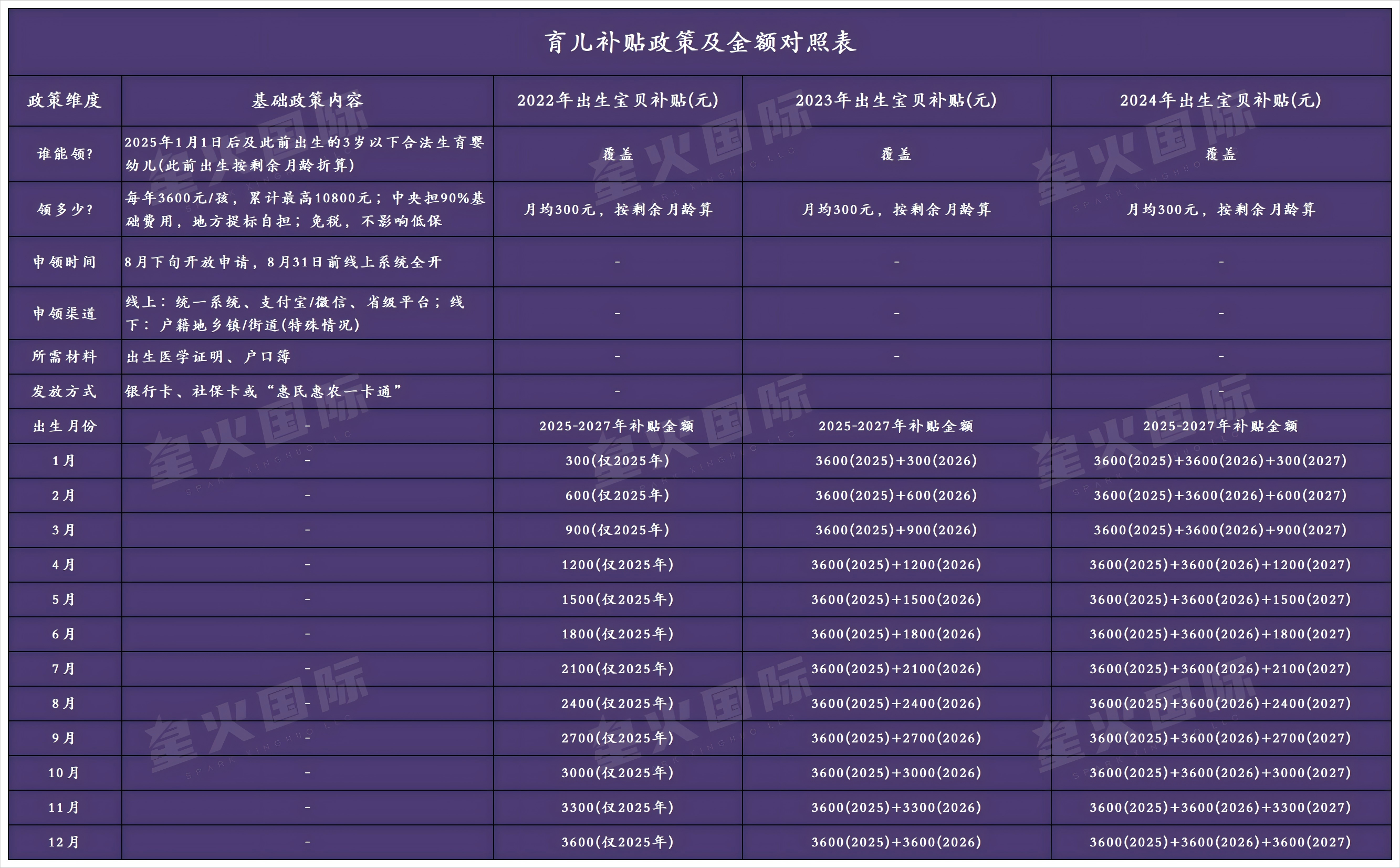 育儿补贴政策及金额对照表

| 政策维度 | 基础政策内容 | 2022年出生宝贝补贴(元) | 2023年出生宝贝补贴(元) | 2024年出生宝贝补贴(元) |
|---|---|---|---|---|
| 谁能领? | 2025年1月1日后及此前出生的3岁以下合法生育婴幼儿(此前出生按剩余月龄折算) | 覆盖 | 覆盖 | 覆盖 |
| 领多少? | 每年3600元/孩，累计最高10800元；中央担90%基础费用，地方提标自担；免税，不影响低保 | 月均300元，按剩余月龄算 | 月均300元，按剩余月龄算 | 月均300元，按剩余月龄算 |
| 申领时间 | 8月下旬开放申请，8月31日前线上系统全开 | - | - | - |
| 申领渠道 | 线上：统一系统、支付宝/微信、省级平台；线下：户籍地乡镇/街道(特殊情况) | - | - | - |
| 所需材料 | 出生医学证明、户口簿 | - | - | - |
| 发放方式 | 银行卡、社保卡或“惠民惠农一卡通” | - | | - |
| 出生月份 | - | 2025-2027年补贴金额 | 2025-2027年补贴金额 | 2025-2027年补贴金额 |
| 1月 | - | 300(仅2025年) | 3600(2025)+300(2026) | 3600(2025)+3600(2026)+300(2027) |
| 2月 | - | 600(仅2025年) | 3600(2025)+600(2026) | 3600(2025)+3600(2026)+600(2027) |
| 3月 | - | 900(仅2025年) | 3600(2025)+900(2026) | 3600(2025)+3600(2026)+900(2027) |
| 4月 | - | 1200(仅2025年) | 3600(2025)+1200(2026) | 3600(2025)+3600(2026)+1200(2027) |
| 5月 | - | 1500(仅2025年) | 3600(2025)+1500(2026) | 3600(2025)+3600(2026)+1500(2027) |
| 6月 | - | 1800(仅2025年) | 3600(2025)+1800(2026) | 3600(2025)+3600(2026)+1800(2027) |
| 7月 | - | 2100(仅2025年) | 3600(2025)+2100(2026) | 3600(2025)+3600(2026)+2100(2027) |
| 8月 | - | 2400(仅2025年) | 3600(2025)+2400(2026) | 3600(2025)+3600(2026)+2400(2027) |
| 9月 | - | 2700(仅2025年) | 3600(2025)+2700(2026) | 3600(2025)+3600(2026)+2700(2027) |
| 10月 | - | 3000(仅2025年) | 3600(2025)+3000(2026) | 3600(2025)+3600(2026)+3000(2027) |
| 11月 | - | 3300(仅2025年) | 3600(2025)+3300(2026) | 3600(2025)+3600(2026)+3300(2027) |
| 12月 | - | 3600(仅2025年) | 3600(2025)+3600(2026) | 3600(2025)+3600(2026)+3600(2027) |

星火国际 SPARK XINGHUO LLC